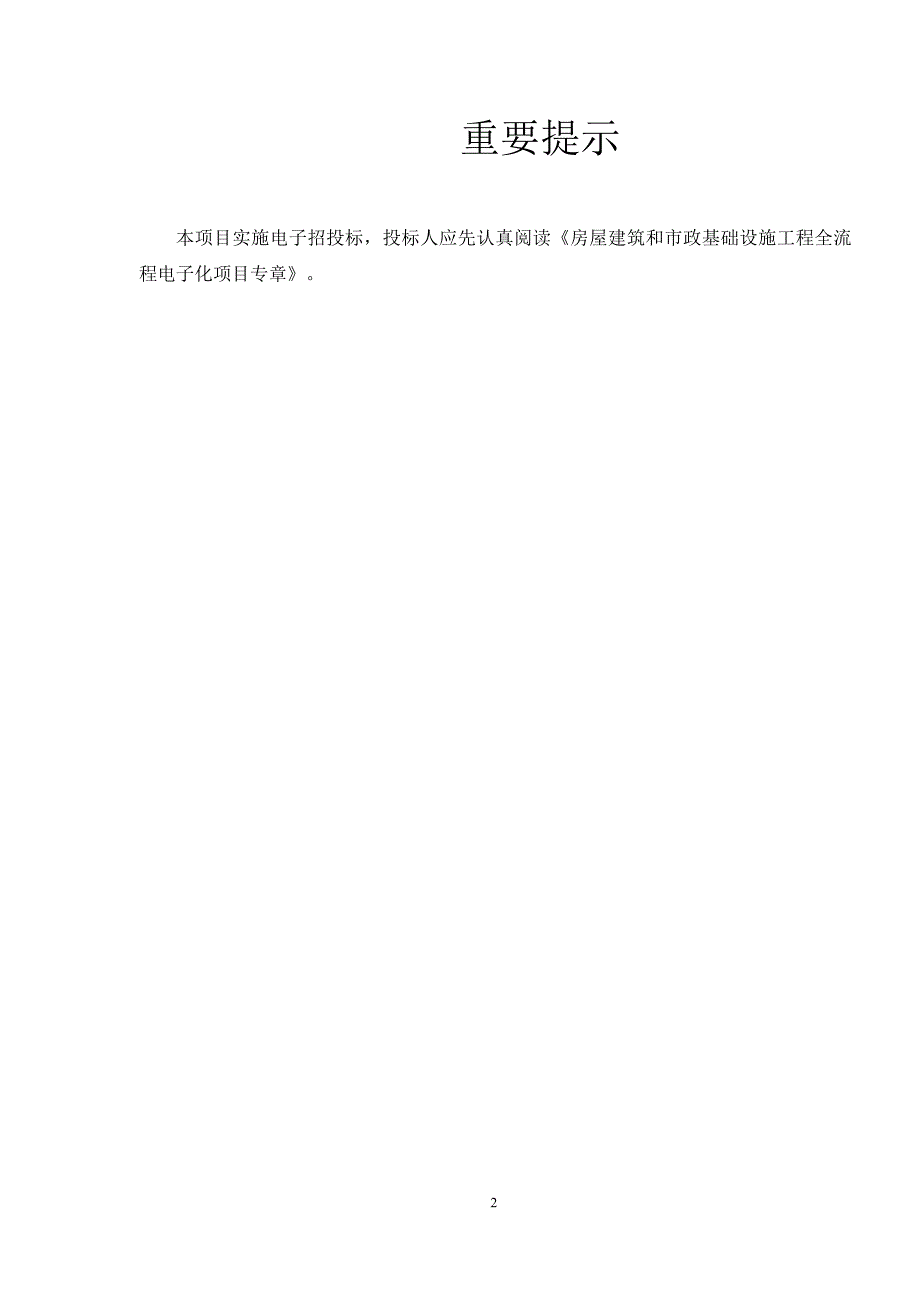 重要提示

本项目实施电子招投标，投标人应先认真阅读《房屋建筑和市政基础设施工程全流程电子化项目专章》。

2